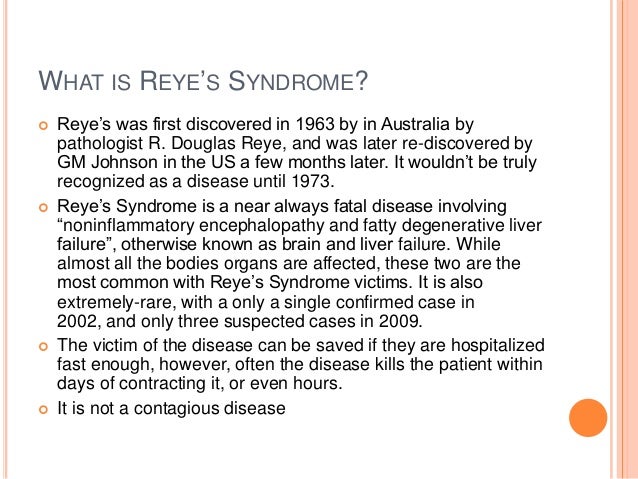 WHAT IS REYE'S SYNDROME?

Reye's was first discovered in 1963 by in Australia by pathologist R. Douglas Reye, and was later re-discovered by GM Johnson in the US a few months later. It wouldn't be truly recognized as a disease until 1973.

Reye's Syndrome is a near always fatal disease involving "noninflammatory encephalopathy and fatty degenerative liver failure", otherwise known as brain and liver failure. While almost all the bodies organs are affected, these two are the most common with Reye's Syndrome victims. It is also extremely-rare, with a only a single confirmed case in 2002, and only three suspected cases in 2009.

The victim of the disease can be saved if they are hospitalized fast enough, however, often the disease kills the patient within days of contracting it, or even hours.

It is not a contagious disease